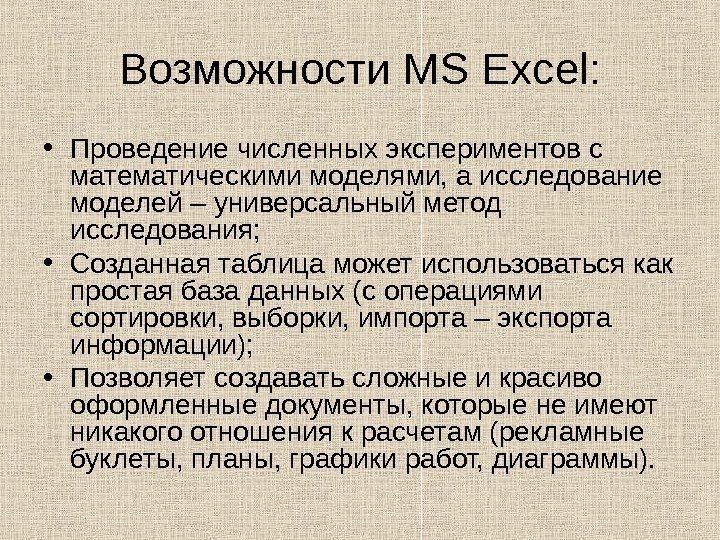 Возможности MS Excel:

• Проведение численных экспериментов с математическими моделями, а исследование моделей – универсальный метод исследования;
• Созданная таблица может использоваться как простая база данных (с операциями сортировки, выборки, импорта – экспорта информации);
• Позволяет создавать сложные и красиво оформленные документы, которые не имеют никакого отношения к расчетам (рекламные буклеты, планы, графики работ, диаграммы).